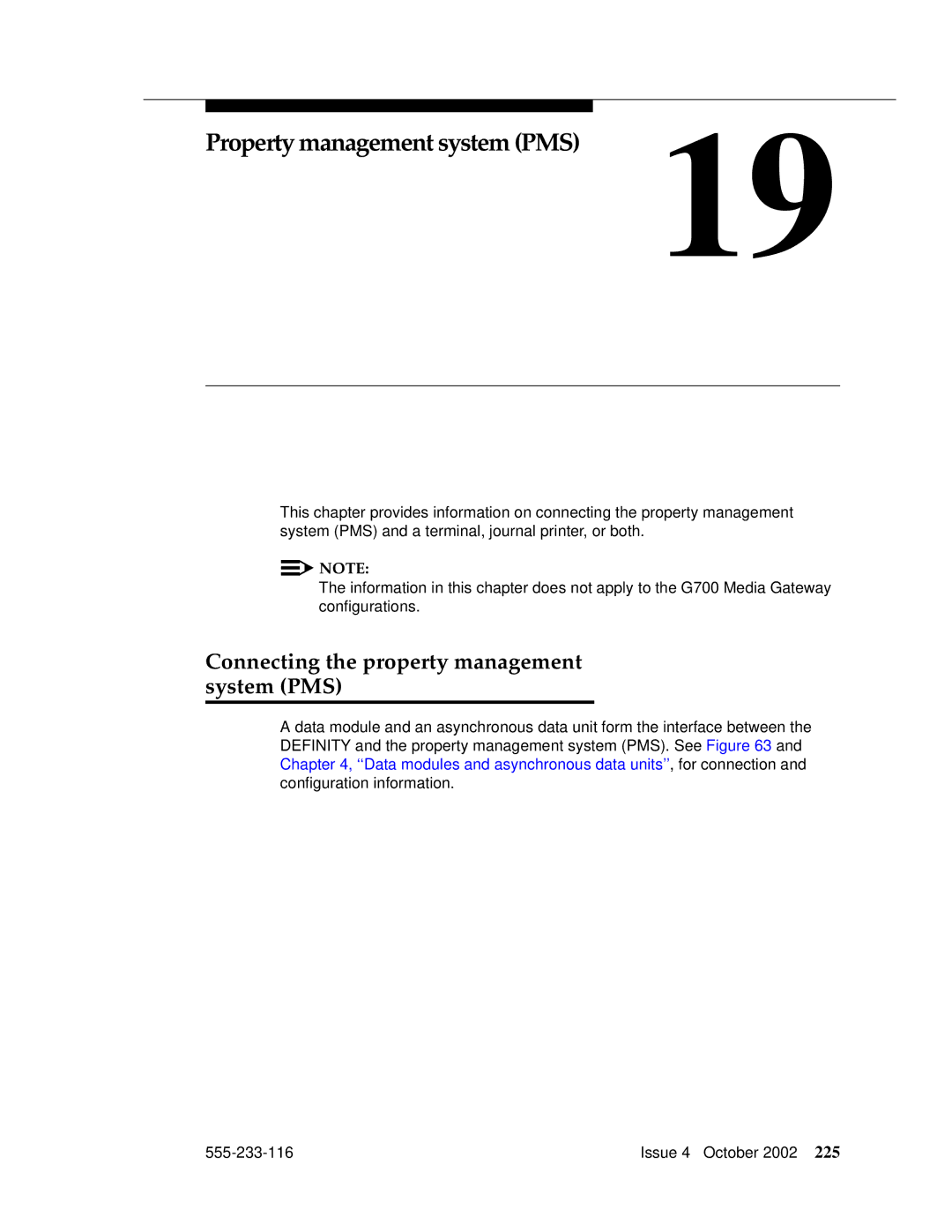 Property management system (PMS)

19

This chapter provides information on connecting the property management system (PMS) and a terminal, journal printer, or both.

NOTE:
The information in this chapter does not apply to the G700 Media Gateway configurations.

Connecting the property management system (PMS)

A data module and an asynchronous data unit form the interface between the DEFINITY and the property management system (PMS). See Figure 63 and Chapter 4, ‘‘Data modules and asynchronous data units’’, for connection and configuration information.

555-233-116

Issue 4 October 2002 225